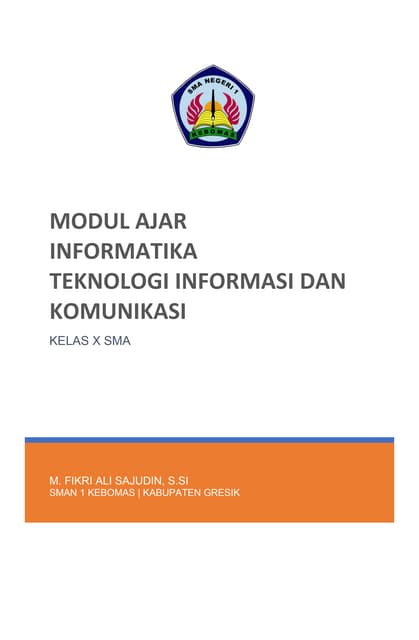 SMA NEGERI 1
KEBOMAS

MODUL AJAR
INFORMATIKA
TEKNOLOGI INFORMASI DAN KOMUNIKASI

KELAS X SMA

M. FIKRI ALI SAJUDIN, S.SI
SMAN 1 KEBOMAS | KABUPATEN GRESIK